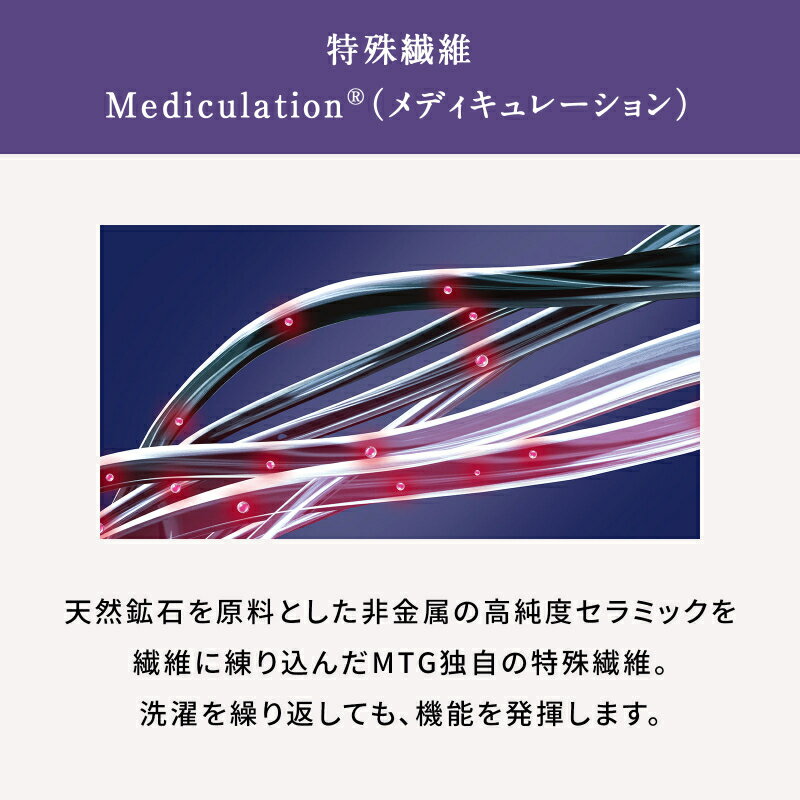 特殊繊維
Mediculation®（メディキュレーション）

天然鉱石を原料とした非金属の高純度セラミックを繊維に練り込んだMTG独自の特殊繊維。洗濯を繰り返しても、機能を発揮します。